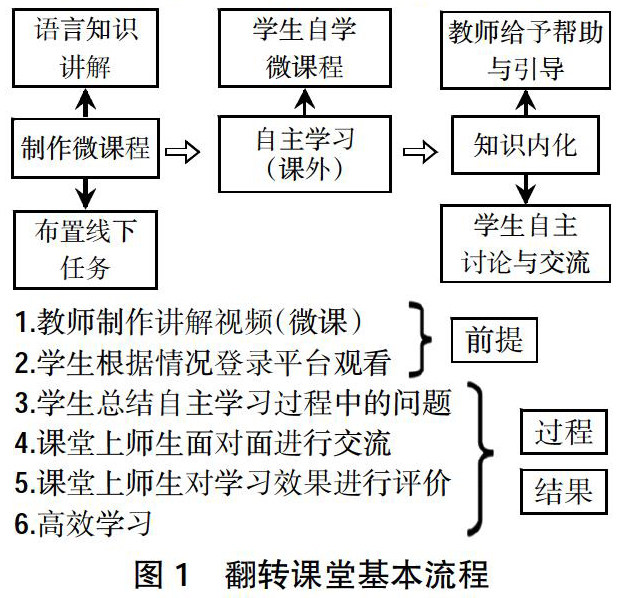 语言知识讲解

制作微课程

布置线下任务

学生自学微课程

自主学习（课外）

教师给予帮助与引导

知识内化

学生自主讨论与交流

1.教师制作讲解视频（微课）
2.学生根据情况登录平台观看

前提

3.学生总结自主学习过程中的问题
4.课堂上师生面对面进行交流
5.课堂上师生对学习效果进行评价
6.高效学习

过程

结果

图 1 翻转课堂基本流程